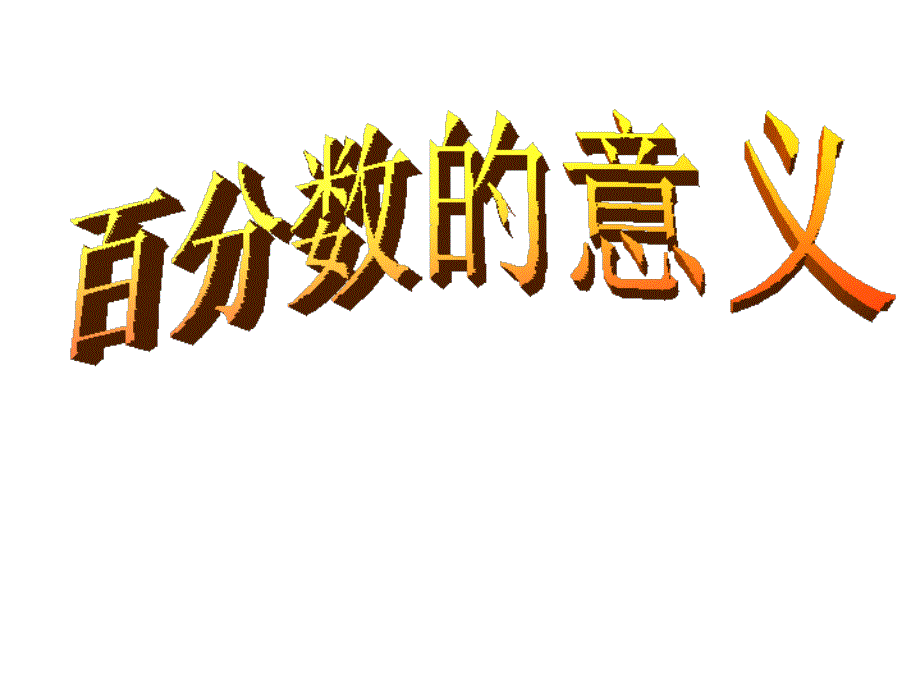 百分数的意义